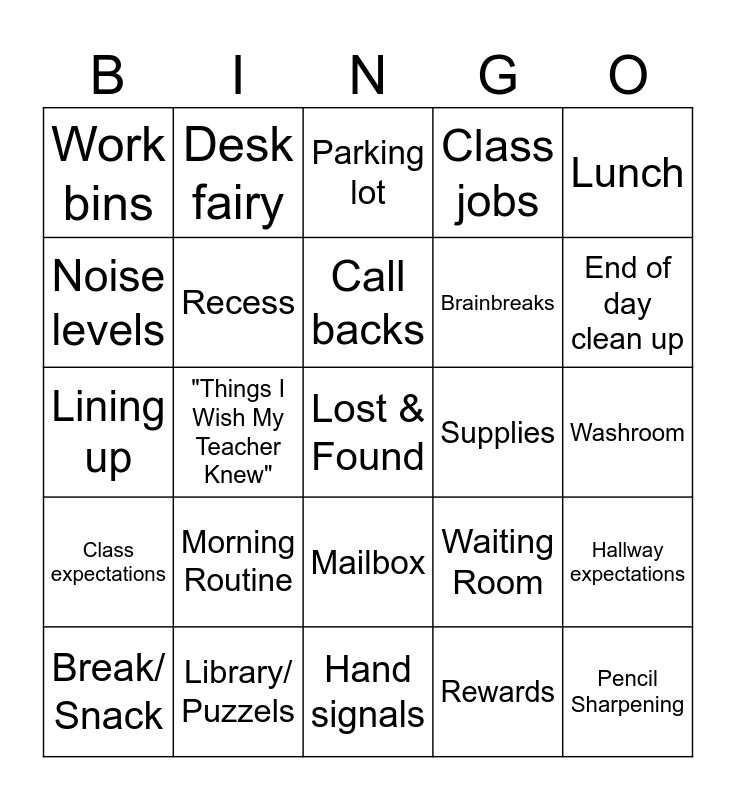 | B | I | N | G | O |
|---|---|---|---|---|
| Work bins | Desk fairy | Parking lot | Class jobs | Lunch |
| Noise levels | Recess | Call backs | Brainbreaks | End of day clean up |
| Lining up | "Things I Wish My Teacher Knew" | Lost & Found | Supplies | Washroom |
| Class expectations | Morning Routine | Mailbox | Waiting Room | Hallway expectations |
| Break/ Snack | Library/ Puzzels | Hand signals | Rewards | Pencil Sharpening |